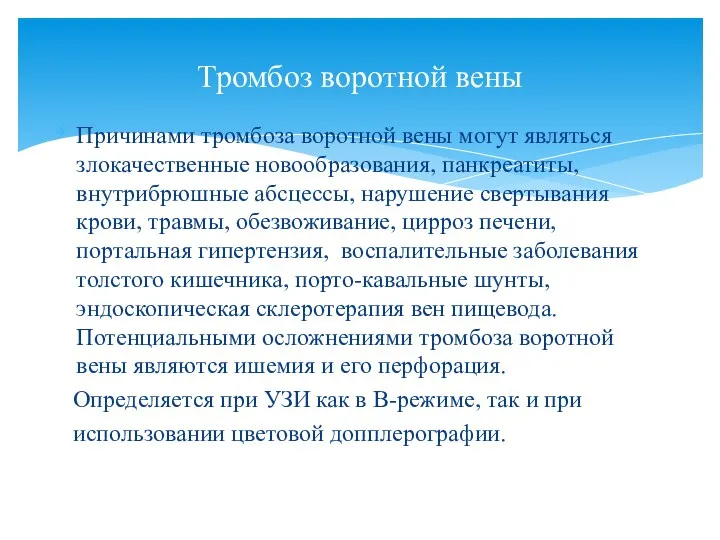 Тромбоз воротной вены

Причинами тромбоза воротной вены могут являться злокачественные новообразования, панкреатиты, внутрибрюшные абсцессы, нарушение свертывания крови, травмы, обезвоживание, цирроз печени, портальная гипертензия,  воспалительные заболевания толстого кишечника, порто-кавальные шунты, эндоскопическая склеротерапия вен пищевода. Потенциальными осложнениями тромбоза воротной вены являются ишемия и его перфорация.

Определяется при УЗИ как в В-режиме, так и при использовании цветовой допплерографии.